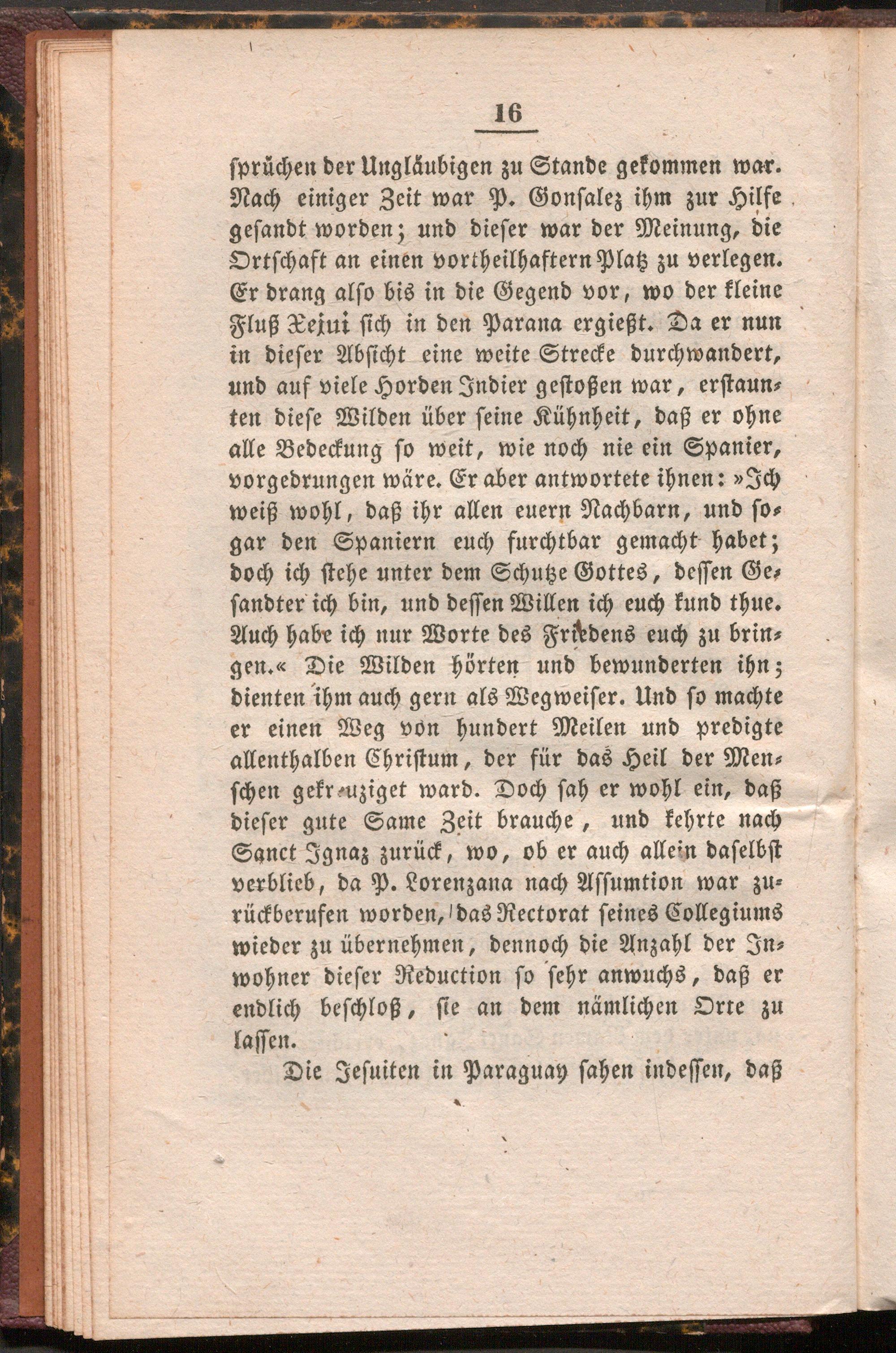 16

sprüchen der Ungläubigen zu Stande gekommen war. Nach einiger Zeit war P. Gonsalez ihm zur Hilfe gesandt worden; und dieser war der Meinung, die Ortschaft an einen vortheilhaftern Platz zu verlegen. Er drang also bis in die Gegend vor, wo der kleine Fluß Xejui sich in den Parana ergießt. Da er nun in dieser Absicht eine weite Strecke durchwandert, und auf viele Horden Indier gestoßen war, erstaunten diese Wilden über seine Kühnheit, daß er ohne alle Bedeckung so weit, wie noch nie ein Spanier, vorgedrungen wäre. Er aber antwortete ihnen: »Ich weiß wohl, daß ihr allen euern Nachbarn, und sogar den Spaniern euch furchtbar gemacht habet; doch ich stehe unter dem Schutze Gottes, dessen Gesandter ich bin, und dessen Willen ich euch kund thue. Auch habe ich nur Worte des Friedens euch zu bringen.« Die Wilden hörten und bewunderten ihn; dienten ihm auch gern als Wegweiser. Und so machte er einen Weg von hundert Meilen und predigte allenthalben Christum, der für das Heil der Menschen gekreuziget ward. Doch sah er wohl ein, daß dieser gute Same Zeit brauche, und kehrte nach Sanct Ignaz zurück, wo, ob er auch allein daselbst verblieb, da P. Lorenzana nach Assumtion war zurückberufen worden, das Rectorat seines Collegiums wieder zu übernehmen, dennoch die Anzahl der Inwohner dieser Reduction so sehr anwuchs, daß er endlich beschloß, sie an dem nämlichen Orte zu lassen.

Die Jesuiten in Paraguay sahen indessen, daß